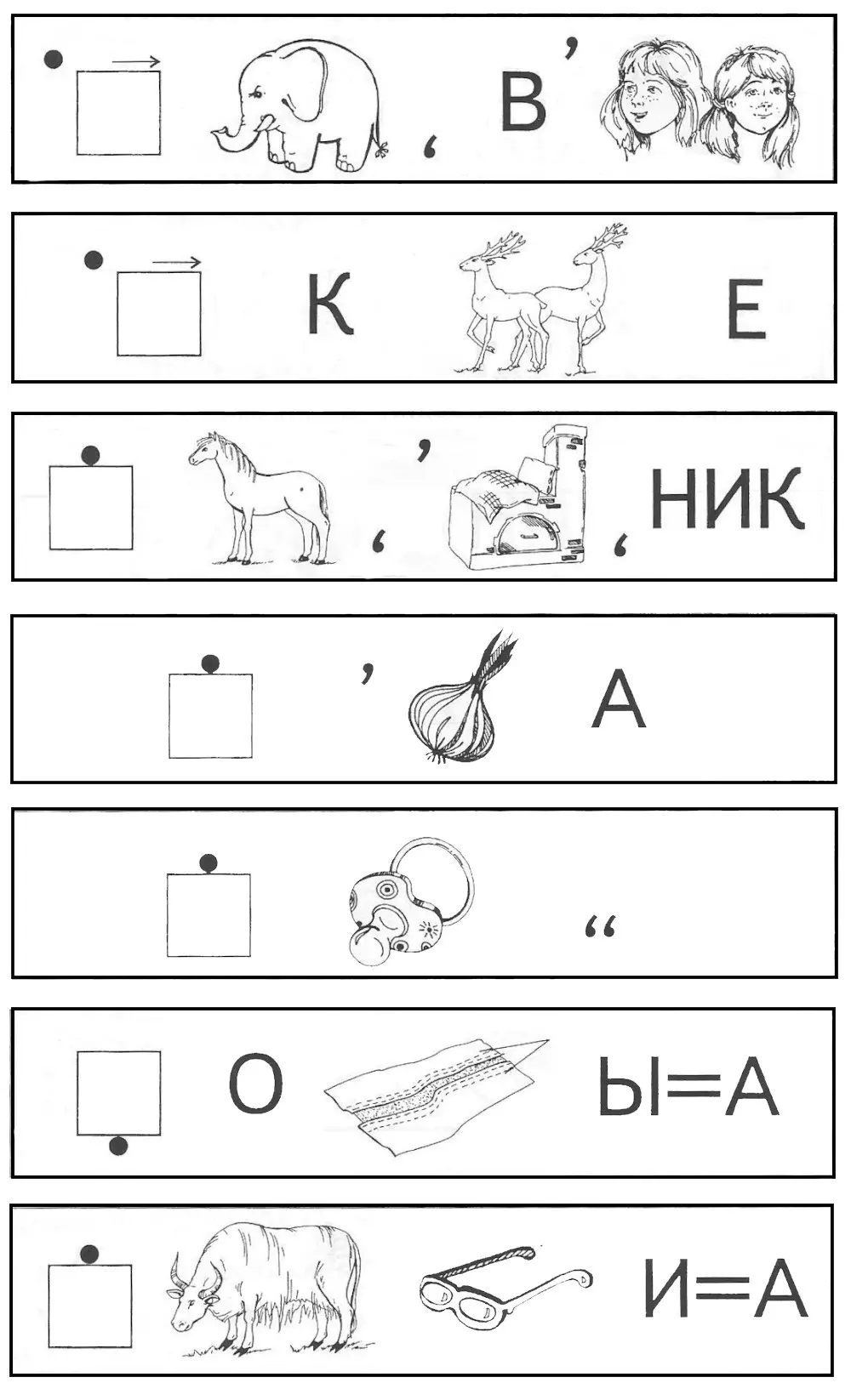 , В '

К Е

, ' , НИК

' А

"

О Ы=А

И=А